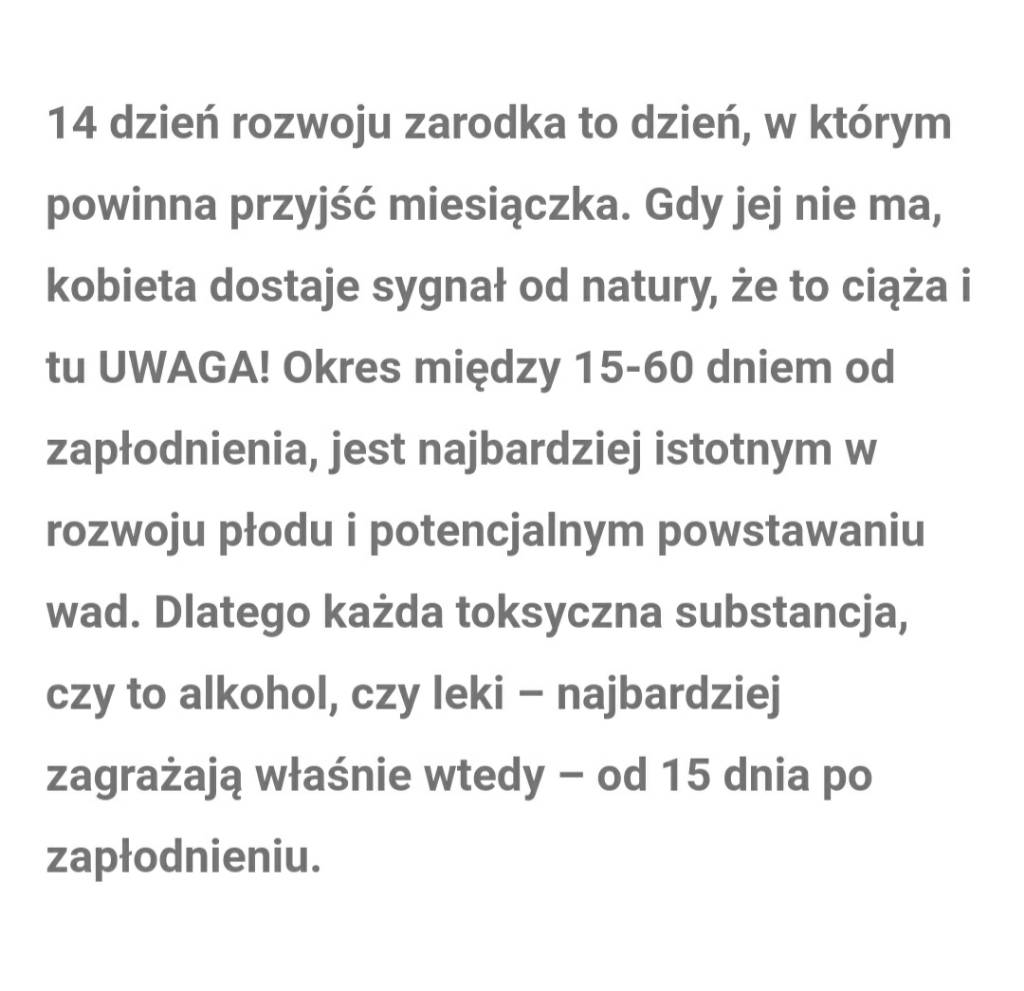 14 dzień rozwoju zarodka to dzień, w którym powinna przyjść miesiączka. Gdy jej nie ma, kobieta dostaje sygnał od natury, że to ciąża i tu UWAGA! Okres między 15-60 dniem od zapłodnienia, jest najbardziej istotnym w rozwoju płodu i potencjalnym powstawaniu wad. Dlatego każda toksyczna substancja, czy to alkohol, czy leki – najbardziej zagrażają właśnie wtedy – od 15 dnia po zapłodnieniu.